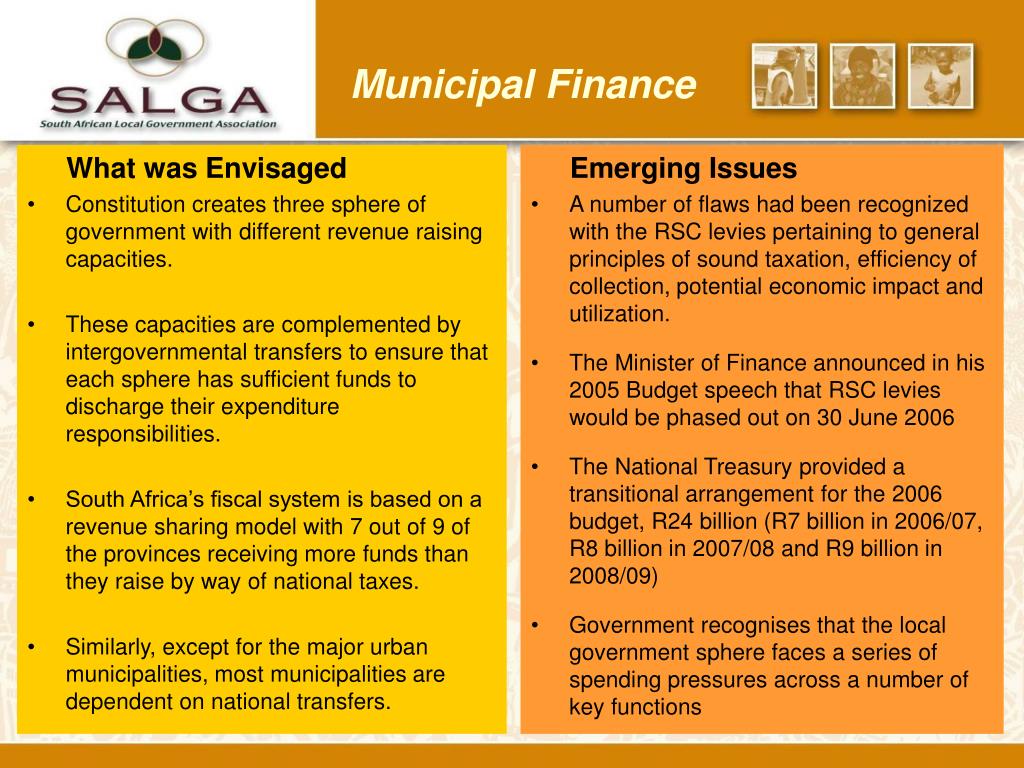 SALGA
South African Local Government Association

Municipal Finance

What was Envisaged

• Constitution creates three sphere of government with different revenue raising capacities.

• These capacities are complemented by intergovernmental transfers to ensure that each sphere has sufficient funds to discharge their expenditure responsibilities.

• South Africa's fiscal system is based on a revenue sharing model with 7 out of 9 of the provinces receiving more funds than they raise by way of national taxes.

• Similarly, except for the major urban municipalities, most municipalities are dependent on national transfers.

Emerging Issues

• A number of flaws had been recognized with the RSC levies pertaining to general principles of sound taxation, efficiency of collection, potential economic impact and utilization.

• The Minister of Finance announced in his 2005 Budget speech that RSC levies would be phased out on 30 June 2006

• The National Treasury provided a transitional arrangement for the 2006 budget, R24 billion (R7 billion in 2006/07, R8 billion in 2007/08 and R9 billion in 2008/09)

• Government recognises that the local government sphere faces a series of spending pressures across a number of key functions